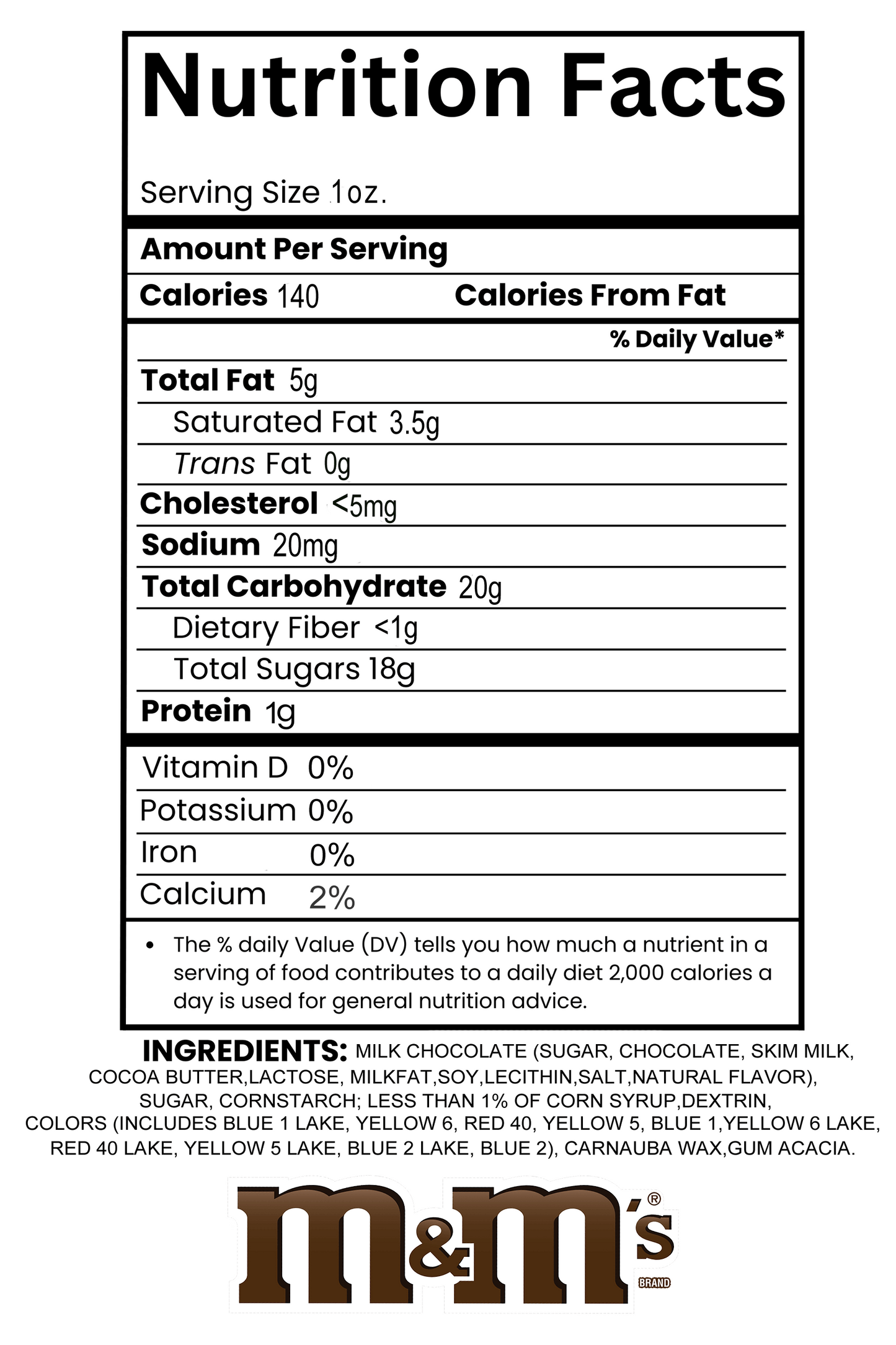 Nutrition Facts

Serving Size 1oz.

Amount Per Serving

Calories 140 Calories From Fat

% Daily Value*

Total Fat 5g

Saturated Fat 3.5g

Trans Fat 0g

Cholesterol <5mg

Sodium 20mg

Total Carbohydrate 20g

Dietary Fiber <1g

Total Sugars 18g

Protein 1g

Vitamin D 0%

Potassium 0%

Iron 0%

Calcium 2%

• The % daily Value (DV) tells you how much a nutrient in a serving of food contributes to a daily diet 2,000 calories a day is used for general nutrition advice.

INGREDIENTS: MILK CHOCOLATE (SUGAR, CHOCOLATE, SKIM MILK, COCOA BUTTER,LACTOSE, MILKFAT,SOY,LECITHIN,SALT,NATURAL FLAVOR), SUGAR, CORNSTARCH; LESS THAN 1% OF CORN SYRUP,DEXTRIN, COLORS (INCLUDES BLUE 1 LAKE, YELLOW 6, RED 40, YELLOW 5, BLUE 1,YELLOW 6 LAKE, RED 40 LAKE, YELLOW 5 LAKE, BLUE 2 LAKE, BLUE 2), CARNAUBA WAX,GUM ACACIA.

m&m's®
BRAND